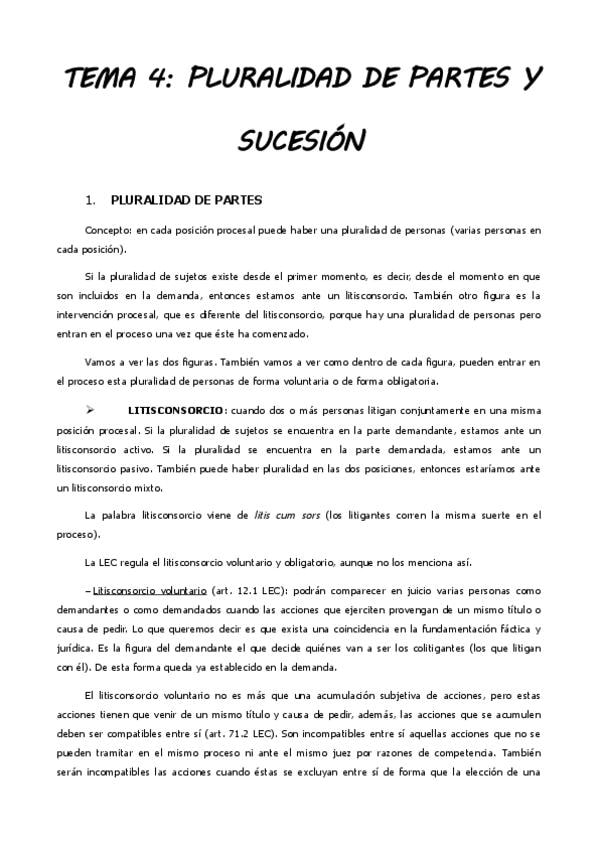 TEMA 4: PLURALIDAD DE PARTES Y SUCESIÓN

1. PLURALIDAD DE PARTES

Concepto: en cada posición procesal puede haber una pluralidad de personas (varias personas en cada posición).

Si la pluralidad de sujetos existe desde el primer momento, es decir, desde el momento en que son incluidos en la demanda, entonces estamos ante un litisconsorcio. También otro figura es la intervención procesal, que es diferente del litisconsorcio, porque hay una pluralidad de personas pero entran en el proceso una vez que éste ha comenzado.

Vamos a ver las dos figuras. También vamos a ver como dentro de cada figura, pueden entrar en el proceso esta pluralidad de personas de forma voluntaria o de forma obligatoria.

➢ LITISCONSORCIO: cuando dos o más personas litigan conjuntamente en una misma posición procesal. Si la pluralidad de sujetos se encuentra en la parte demandante, estamos ante un litisconsorcio activo. Si la pluralidad se encuentra en la parte demandada, estamos ante un litisconsorcio pasivo. También puede haber pluralidad en las dos posiciones, entonces estaríamos ante un litisconsorcio mixto.

La palabra litisconsorcio viene de litis cum sors (los litigantes corren la misma suerte en el proceso).

La LEC regula el litisconsorcio voluntario y obligatorio, aunque no los menciona así.

– Litisconsorcio voluntario (art. 12.1 LEC): podrán comparecer en juicio varias personas como demandantes o como demandados cuando las acciones que ejerciten provengan de un mismo título o causa de pedir. Lo que queremos decir es que exista una coincidencia en la fundamentación fáctica y jurídica. Es la figura del demandante el que decide quiénes van a ser los colitigantes (los que litigan con él). De esta forma queda ya establecido en la demanda.

El litisconsorcio voluntario no es más que una acumulación subjetiva de acciones, pero estas acciones tienen que venir de un mismo título y causa de pedir, además, las acciones que se acumulen deben ser compatibles entre sí (art. 71.2 LEC). Son incompatibles entre sí aquellas acciones que no se pueden tramitar en el mismo proceso ni ante el mismo juez por razones de competencia. También serán incompatibles las acciones cuando éstas se excluyan entre sí de forma que la elección de una